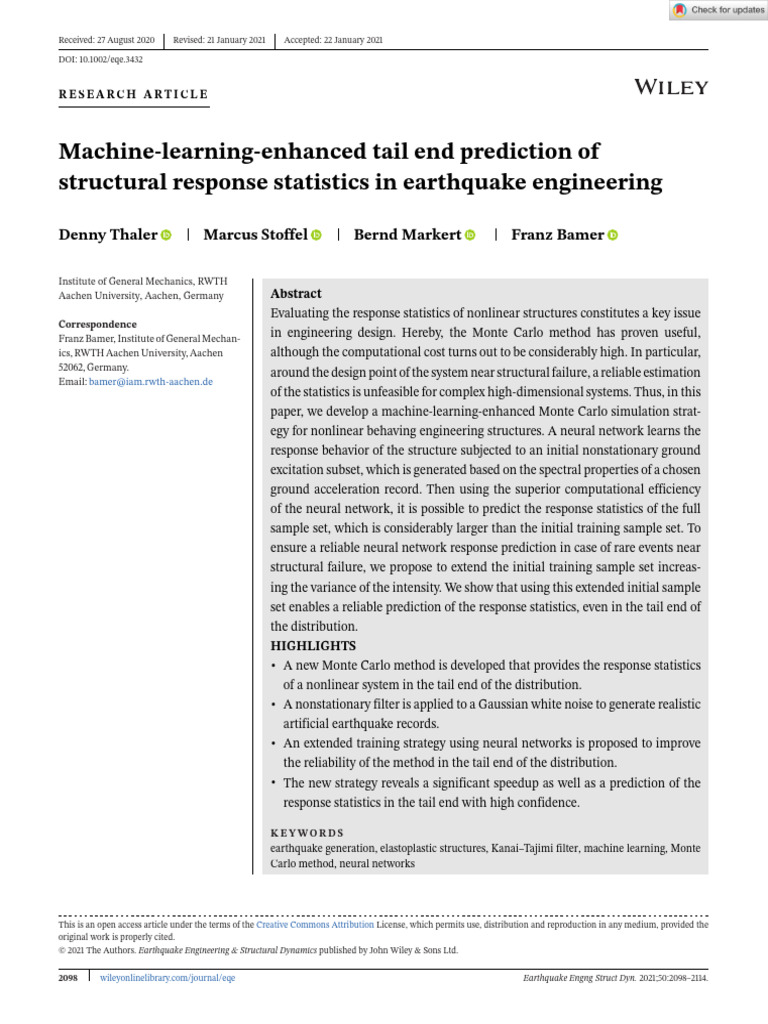 Check for updates

Received: 27 August 2020 | Revised: 21 January 2021 | Accepted: 22 January 2021

DOI: 10.1002/eqe.3432

RESEARCH ARTICLE

WILEY

Machine-learning-enhanced tail end prediction of structural response statistics in earthquake engineering

Denny Thaler | Marcus Stoffel | Bernd Markert | Franz Bamer

Institute of General Mechanics, RWTH Aachen University, Aachen, Germany

Correspondence
Franz Bamer, Institute of General Mechanics, RWTH Aachen University, Aachen 52062, Germany.
Email: bamer@iam.rwth-aachen.de

Abstract
Evaluating the response statistics of nonlinear structures constitutes a key issue in engineering design. Hereby, the Monte Carlo method has proven useful, although the computational cost turns out to be considerably high. In particular, around the design point of the system near structural failure, a reliable estimation of the statistics is unfeasible for complex high-dimensional systems. Thus, in this paper, we develop a machine-learning-enhanced Monte Carlo simulation strategy for nonlinear behaving engineering structures. A neural network learns the response behavior of the structure subjected to an initial nonstationary ground excitation subset, which is generated based on the spectral properties of a chosen ground acceleration record. Then using the superior computational efficiency of the neural network, it is possible to predict the response statistics of the full sample set, which is considerably larger than the initial training sample set. To ensure a reliable neural network response prediction in case of rare events near structural failure, we propose to extend the initial training sample set increasing the variance of the intensity. We show that using this extended initial sample set enables a reliable prediction of the response statistics, even in the tail end of the distribution.

HIGHLIGHTS
• A new Monte Carlo method is developed that provides the response statistics of a nonlinear system in the tail end of the distribution.
• A nonstationary filter is applied to a Gaussian white noise to generate realistic artificial earthquake records.
• An extended training strategy using neural networks is proposed to improve the reliability of the method in the tail end of the distribution.
• The new strategy reveals a significant speedup as well as a prediction of the response statistics in the tail end with high confidence.

KEYWORDS
earthquake generation, elastoplastic structures, Kanai–Tajimi filter, machine learning, Monte Carlo method, neural networks

This is an open access article under the terms of the Creative Commons Attribution License, which permits use, distribution and reproduction in any medium, provided the original work is properly cited.
© 2021 The Authors. Earthquake Engineering & Structural Dynamics published by John Wiley & Sons Ltd.

2098 | wileyonlinelibrary.com/journal/eqe

Earthquake Engng Struct Dyn. 2021;50:2098–2114.